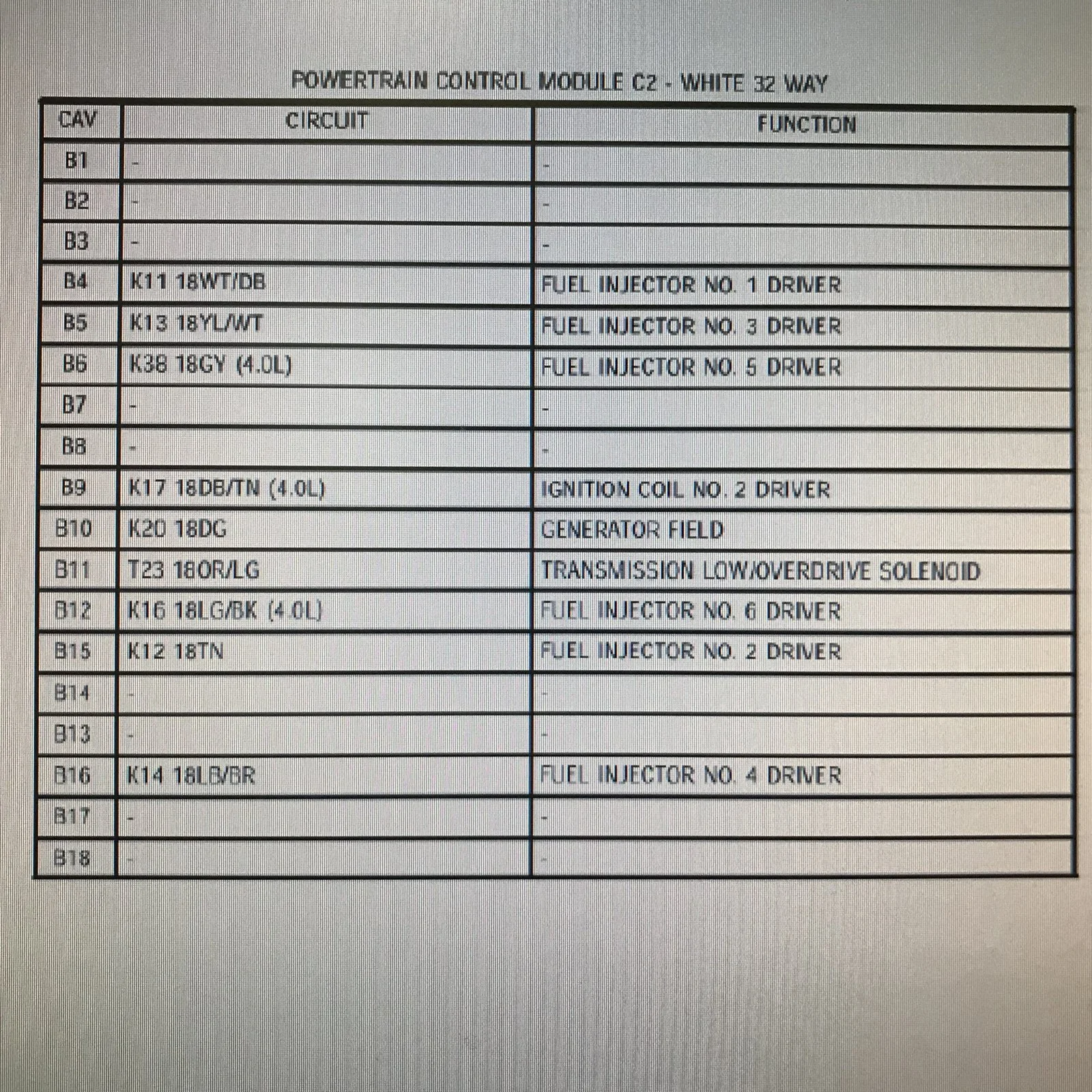 POWERTRAIN CONTROL MODULE C2 - WHITE 32 WAY

| CAV | CIRCUIT | FUNCTION |
|---|---|---|
| B1 | - | - |
| B2 | - | - |
| B3 | - | - |
| B4 | K11 18WT/DB | FUEL INJECTOR NO. 1 DRIVER |
| B5 | K13 18YL/WT | FUEL INJECTOR NO. 3 DRIVER |
| B6 | K38 18GY (4.0L) | FUEL INJECTOR NO. 5 DRIVER |
| B7 | - | - |
| B8 | - | - |
| B9 | K17 18DB/TN (4.0L) | IGNITION COIL NO. 2 DRIVER |
| B10 | K20 18DG | GENERATOR FIELD |
| B11 | T23 18OR/LG | TRANSMISSION LOW/OVERDRIVE SOLENOID |
| B12 | K16 18LG/BK (4.0L) | FUEL INJECTOR NO. 6 DRIVER |
| B15 | K12 18TN | FUEL INJECTOR NO. 2 DRIVER |
| B14 | - | - |
| B13 | - | - |
| B16 | K14 18LB/BR | FUEL INJECTOR NO. 4 DRIVER |
| B17 | - | - |
| B18 | - | - |